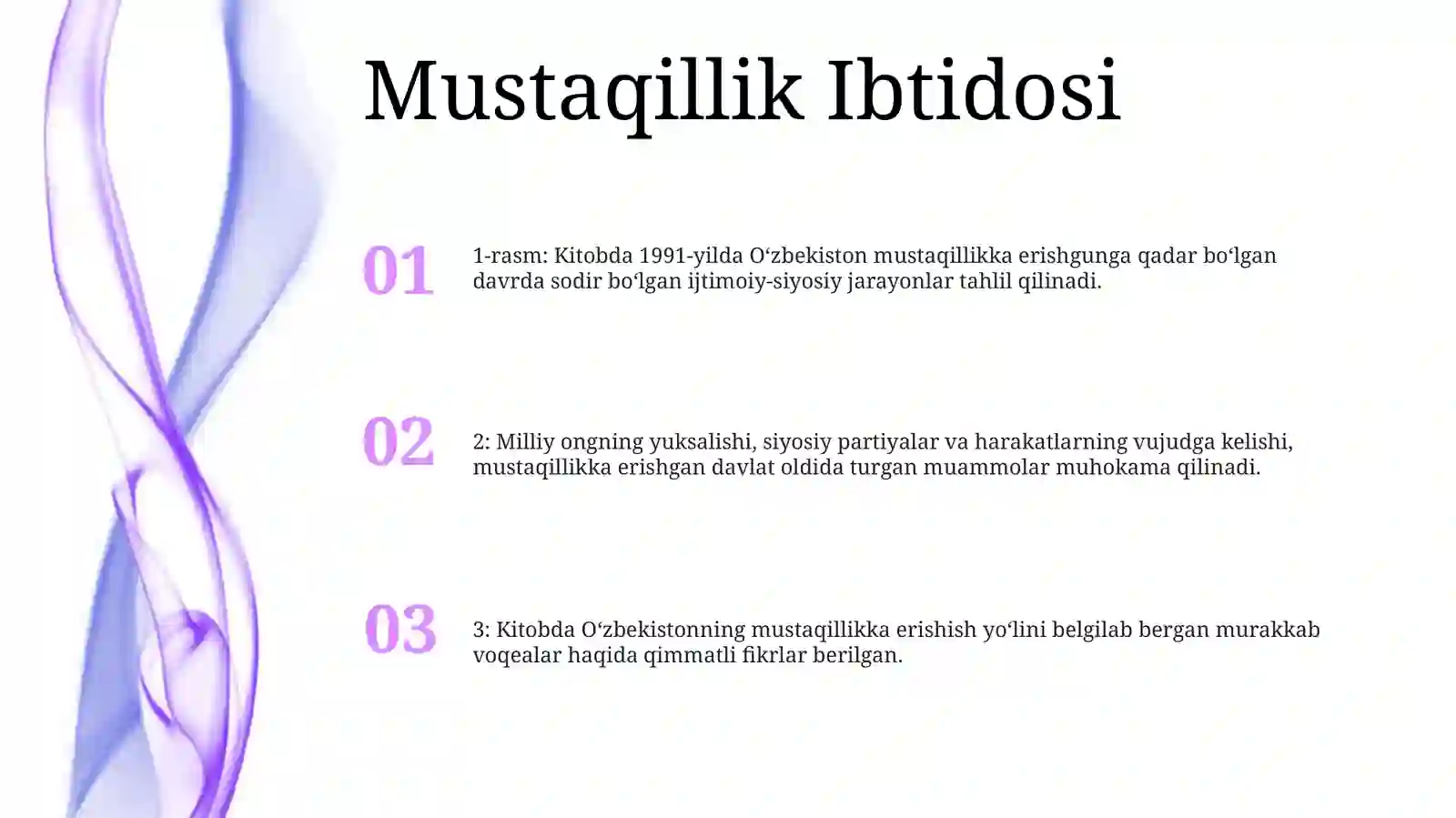 Mustaqillik Ibtidosi

01

1-rasm: Kitobda 1991-yilda O‘zbekiston mustaqillikka erishgunga qadar bo‘lgan davrda sodir bo‘lgan ijtimoiy-siyosiy jarayonlar tahlil qilinadi.

02

2: Milliy ongning yuksalishi, siyosiy partiyalar va harakatlarning vujudga kelishi, mustaqillikka erishgan davlat oldida turgan muammolar muhokama qilinadi.

03

3: Kitobda O‘zbekistonning mustaqillikka erishish yo‘lini belgilab bergan murakkab voqealar haqida qimmatli fikrlar berilgan.